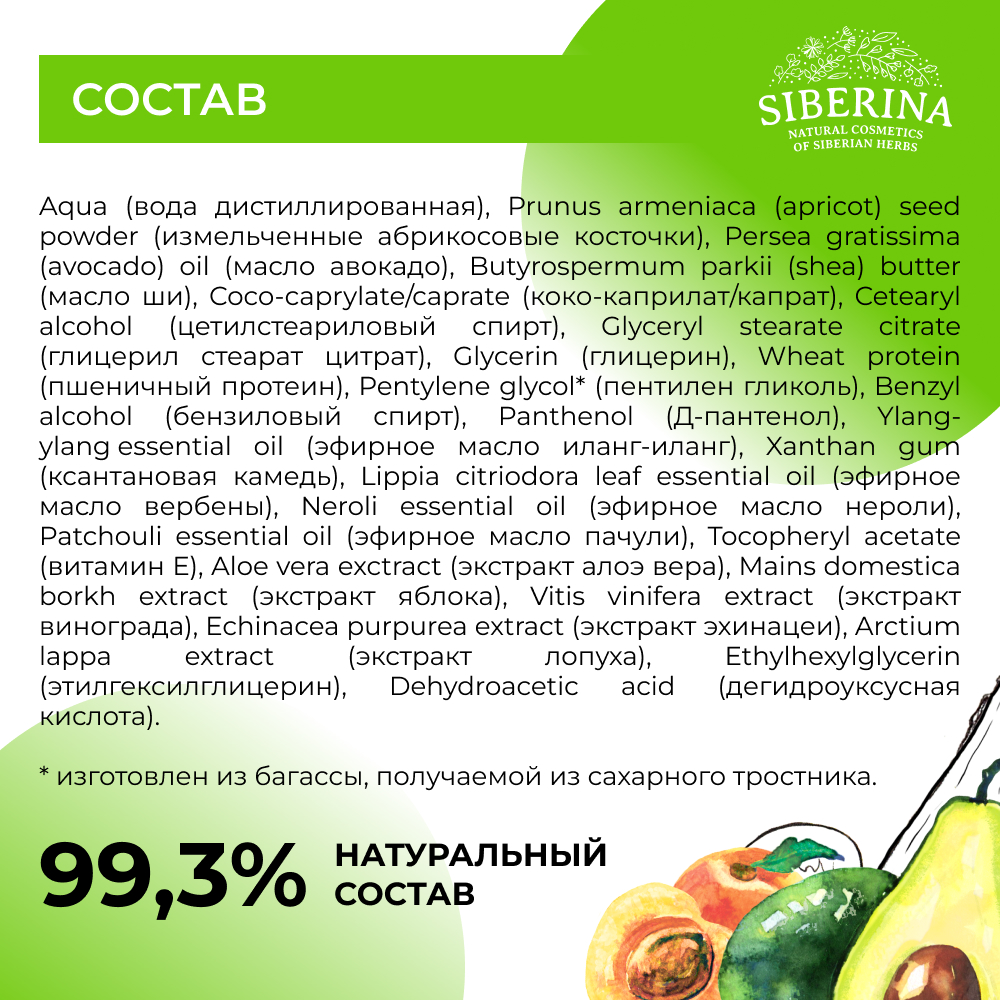 СОСТАВ

SIBERINA
NATURAL COSMETICS OF SIBERIAN HERBS

Aqua (вода дистиллированная), Prunus armeniaca (apricot) seed powder (измельченные абрикосовые косточки), Persea gratissima (avocado) oil (масло авокадо), Butyrospermum parkii (shea) butter (масло ши), Coco-caprylate/caprate (коко-каприлат/капрат), Cetearyl alcohol (цетилстеариловый спирт), Glyceryl stearate citrate (глицерил стеарат цитрат), Glycerin (глицерин), Wheat protein (пшеничный протеин), Pentylene glycol* (пентилен гликоль), Benzyl alcohol (бензиловый спирт), Panthenol (Д-пантенол), Ylang-ylang essential oil (эфирное масло иланг-иланг), Xanthan gum (ксантановая камедь), Lippia citriodora leaf essential oil (эфирное масло вербены), Neroli essential oil (эфирное масло нероли), Patchouli essential oil (эфирное масло пачули), Tocopheryl acetate (витамин Е), Aloe vera exctract (экстракт алоэ вера), Mains domestica borkh extract (экстракт яблока), Vitis vinifera extract (экстракт винограда), Echinacea purpurea extract (экстракт эхинацеи), Arctium lappa extract (экстракт лопуха), Ethylhexylglycerin (этилгексилглицерин), Dehydroacetic acid (дегидроуксусная кислота).

* изготовлен из багассы, получаемой из сахарного тростника.

99,3% НАТУРАЛЬНЫЙ СОСТАВ